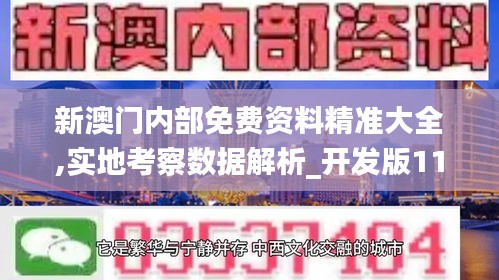 新澳内部资料

新澳门内部免费资料精准大全,实地考察数据解析_开发版11

03537104

它是繁华与宁静并存 中西文化交融的城市